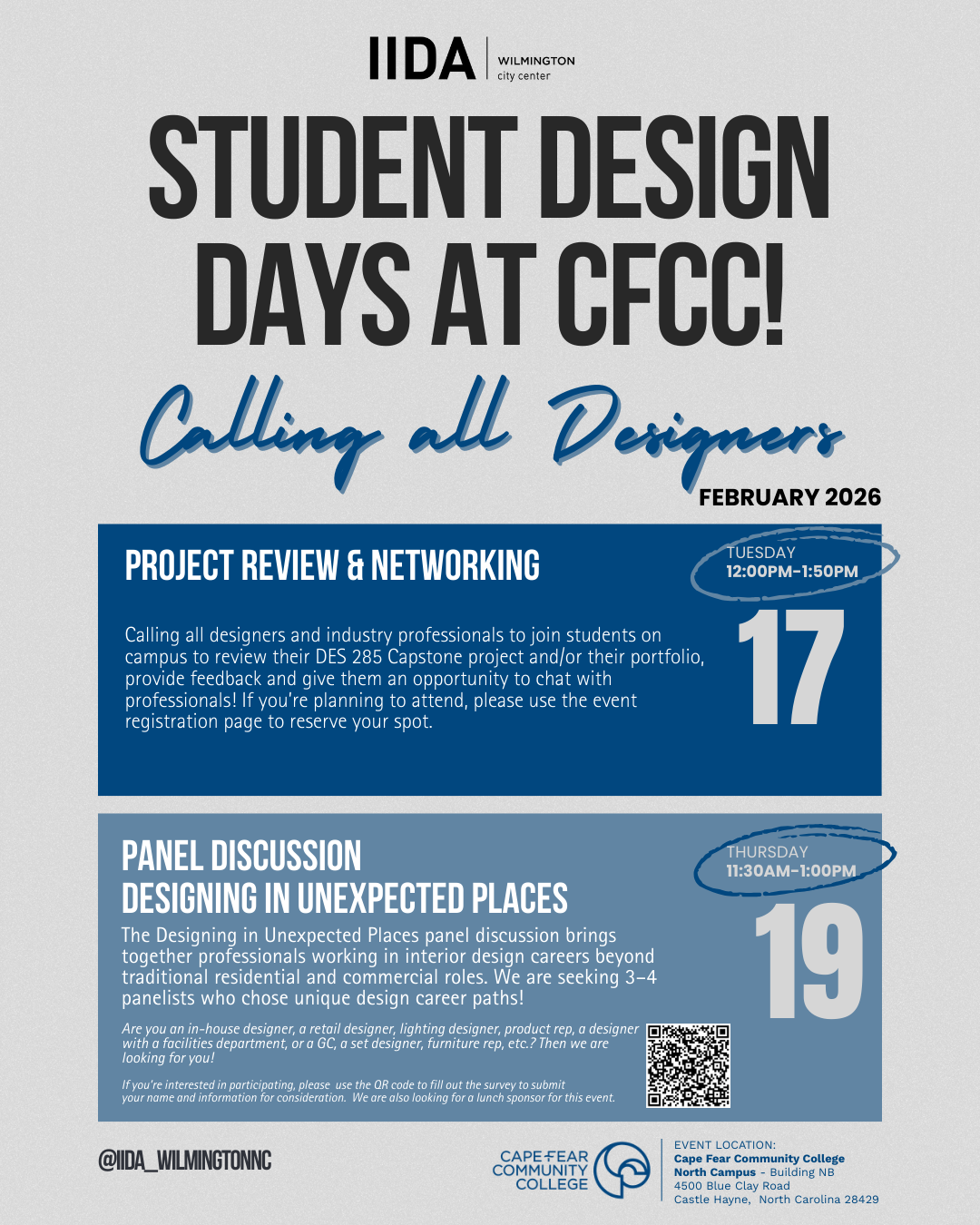 IIDA | WILMINGTON city center

STUDENT DESIGN DAYS AT CFCC!

Calling all Designers

FEBRUARY 2026

PROJECT REVIEW & NETWORKING

TUESDAY
12:00PM-1:50PM

17

Calling all designers and industry professionals to join students on campus to review their DES 285 Capstone project and/or their portfolio, provide feedback and give them an opportunity to chat with professionals! If you're planning to attend, please use the event registration page to reserve your spot.

PANEL DISCUSSION
DESIGNING IN UNEXPECTED PLACES

THURSDAY
11:30AM-1:00PM

19

The Designing in Unexpected Places panel discussion brings together professionals working in interior design careers beyond traditional residential and commercial roles. We are seeking 3–4 panelists who chose unique design career paths!

Are you an in-house designer, a retail designer, lighting designer, product rep, a designer with a facilities department, or a GC, a set designer, furniture rep, etc.? Then we are looking for you!

If you're interested in participating, please use the QR code to fill out the survey to submit your name and information for consideration. We are also looking for a lunch sponsor for this event.

@IIDA_WILMINGTONNC

CAPE FEAR COMMUNITY COLLEGE

EVENT LOCATION:
Cape Fear Community College
North Campus - Building NB
4500 Blue Clay Road
Castle Hayne, North Carolina 28429